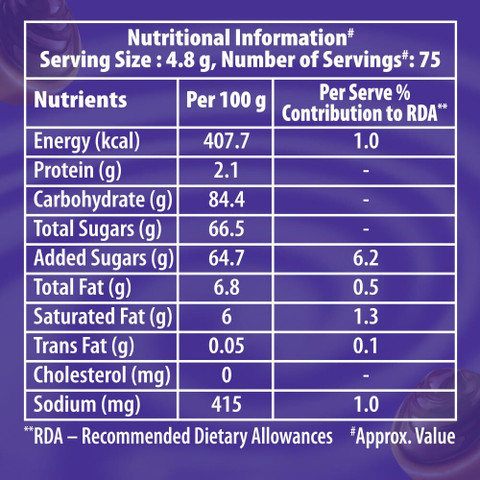 Nutritional Information#
Serving Size : 4.8 g, Number of Servings#: 75

| Nutrients | Per 100 g | Per Serve % Contribution to RDA** |
|---|---|---|
| Energy (kcal) | 407.7 | 1.0 |
| Protein (g) | 2.1 | - |
| Carbohydrate (g) | 84.4 | - |
| Total Sugars (g) | 66.5 | - |
| Added Sugars (g) | 64.7 | 6.2 |
| Total Fat (g) | 6.8 | 0.5 |
| Saturated Fat (g) | 6 | 1.3 |
| Trans Fat (g) | 0.05 | 0.1 |
| Cholesterol (mg) | 0 | - |
| Sodium (mg) | 415 | 1.0 |

**RDA – Recommended Dietary Allowances #Approx. Value